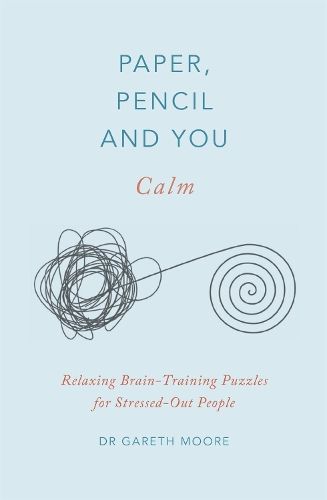 PAPER, PENCIL AND YOU

Calm

Relaxing Brain-Training Puzzles for Stressed-Out People

DR GARETH MOORE